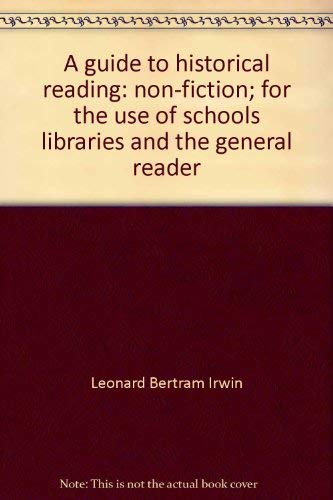 A guide to historical reading: non-fiction; for the use of schools libraries and the general reader

Leonard Bertram Irwin

Note: This is not the actual book cover